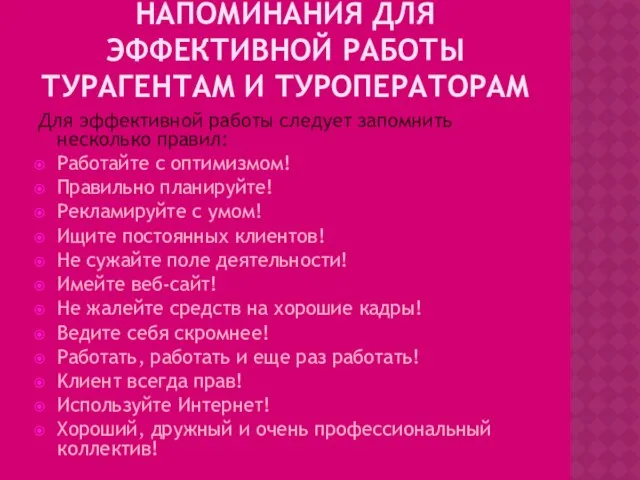 НАПОМИНАНИЯ ДЛЯ ЭФФЕКТИВНОЙ РАБОТЫ ТУРАГЕНТАМ И ТУРОПЕРАТОРАМ

Для эффективной работы следует запомнить несколько правил:

Работайте с оптимизмом!
Правильно планируйте!
Рекламируйте с умом!
Ищите постоянных клиентов!
Не сужайте поле деятельности!
Имейте веб-сайт!
Не жалейте средств на хорошие кадры!
Ведите себя скромнее!
Работать, работать и еще раз работать!
Клиент всегда прав!
Используйте Интернет!
Хороший, дружный и очень профессиональный коллектив!